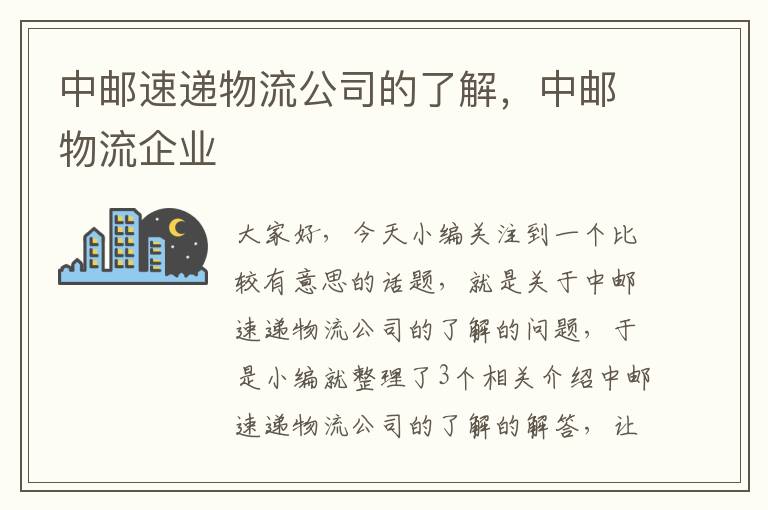 中邮速递物流公司的了解，中邮物流企业

大家好，今天小编关注到一个比较有意思的话题，就是关于中邮速递物流公司的了解的问题，于是小编就整理了3个相关介绍中邮速递物流公司的了解的解答，让